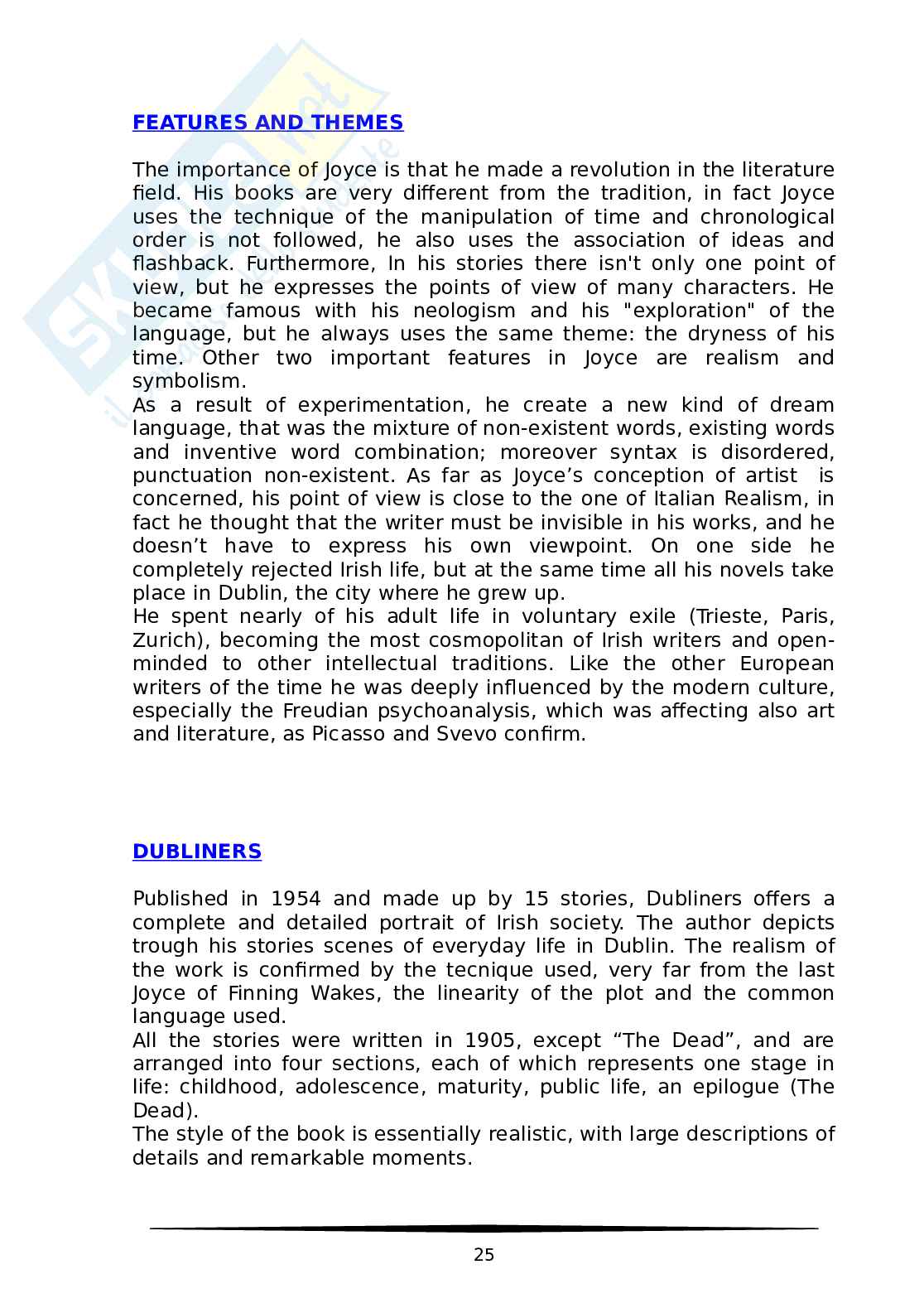 FEATURES AND THEMES

The importance of Joyce is that he made a revolution in the literature field. His books are very different from the tradition, in fact Joyce uses the technique of the manipulation of time and chronological order is not followed, he also uses the association of ideas and flashback. Furthermore, In his stories there isn't only one point of view, but he expresses the points of view of many characters. He became famous with his neologism and his "exploration" of the language, but he always uses the same theme: the dryness of his time. Other two important features in Joyce are realism and symbolism.
As a result of experimentation, he create a new kind of dream language, that was the mixture of non-existent words, existing words and inventive word combination; moreover syntax is disordered, punctuation non-existent. As far as Joyce's conception of artist is concerned, his point of view is close to the one of Italian Realism, in fact he thought that the writer must be invisible in his works, and he doesn't have to express his own viewpoint. On one side he completely rejected Irish life, but at the same time all his novels take place in Dublin, the city where he grew up.
He spent nearly of his adult life in voluntary exile (Trieste, Paris, Zurich), becoming the most cosmopolitan of Irish writers and open-minded to other intellectual traditions. Like the other European writers of the time he was deeply influenced by the modern culture, especially the Freudian psychoanalysis, which was affecting also art and literature, as Picasso and Svevo confirm.

DUBLINERS

Published in 1954 and made up by 15 stories, Dubliners offers a complete and detailed portrait of Irish society. The author depicts trough his stories scenes of everyday life in Dublin. The realism of the work is confirmed by the tecnique used, very far from the last Joyce of Finning Wakes, the linearity of the plot and the common language used.
All the stories were written in 1905, except "The Dead", and are arranged into four sections, each of which represents one stage in life: childhood, adolescence, maturity, public life, an epilogue (The Dead).
The style of the book is essentially realistic, with large descriptions of details and remarkable moments.

25